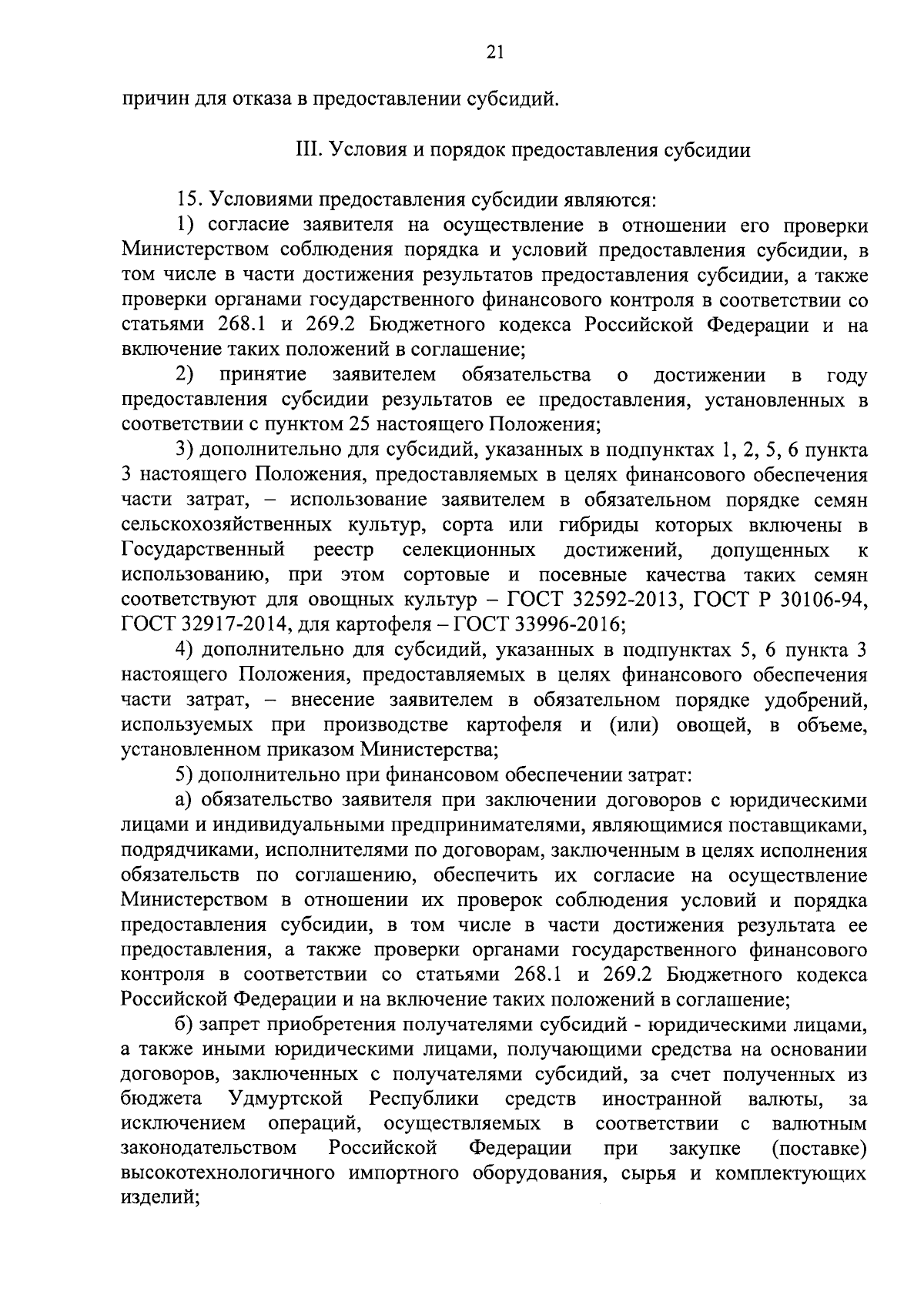 21

причин для отказа в предоставлении субсидий.

III. Условия и порядок предоставления субсидии

15. Условиями предоставления субсидии являются:

1) согласие заявителя на осуществление в отношении его проверки Министерством соблюдения порядка и условий предоставления субсидии, в том числе в части достижения результатов предоставления субсидии, а также проверки органами государственного финансового контроля в соответствии со статьями 268.1 и 269.2 Бюджетного кодекса Российской Федерации и на включение таких положений в соглашение;

2) принятие заявителем обязательства о достижении в году предоставления субсидии результатов ее предоставления, установленных в соответствии с пунктом 25 настоящего Положения;

3) дополнительно для субсидий, указанных в подпунктах 1, 2, 5, 6 пункта 3 настоящего Положения, предоставляемых в целях финансового обеспечения части затрат, – использование заявителем в обязательном порядке семян сельскохозяйственных культур, сорта или гибриды которых включены в Государственный реестр селекционных достижений, допущенных к использованию, при этом сортовые и посевные качества таких семян соответствуют для овощных культур – ГОСТ 32592-2013, ГОСТ Р 30106-94, ГОСТ 32917-2014, для картофеля – ГОСТ 33996-2016;

4) дополнительно для субсидий, указанных в подпунктах 5, 6 пункта 3 настоящего Положения, предоставляемых в целях финансового обеспечения части затрат, – внесение заявителем в обязательном порядке удобрений, используемых при производстве картофеля и (или) овощей, в объеме, установленном приказом Министерства;

5) дополнительно при финансовом обеспечении затрат:

а) обязательство заявителя при заключении договоров с юридическими лицами и индивидуальными предпринимателями, являющимися поставщиками, подрядчиками, исполнителями по договорам, заключенным в целях исполнения обязательств по соглашению, обеспечить их согласие на осуществление Министерством в отношении их проверок соблюдения условий и порядка предоставления субсидии, в том числе в части достижения результата ее предоставления, а также проверки органами государственного финансового контроля в соответствии со статьями 268.1 и 269.2 Бюджетного кодекса Российской Федерации и на включение таких положений в соглашение;

б) запрет приобретения получателями субсидий - юридическими лицами, а также иными юридическими лицами, получающими средства на основании договоров, заключенных с получателями субсидий, за счет полученных из бюджета Удмуртской Республики средств иностранной валюты, за исключением операций, осуществляемых в соответствии с валютным законодательством Российской Федерации при закупке (поставке) высокотехнологичного импортного оборудования, сырья и комплектующих изделий;